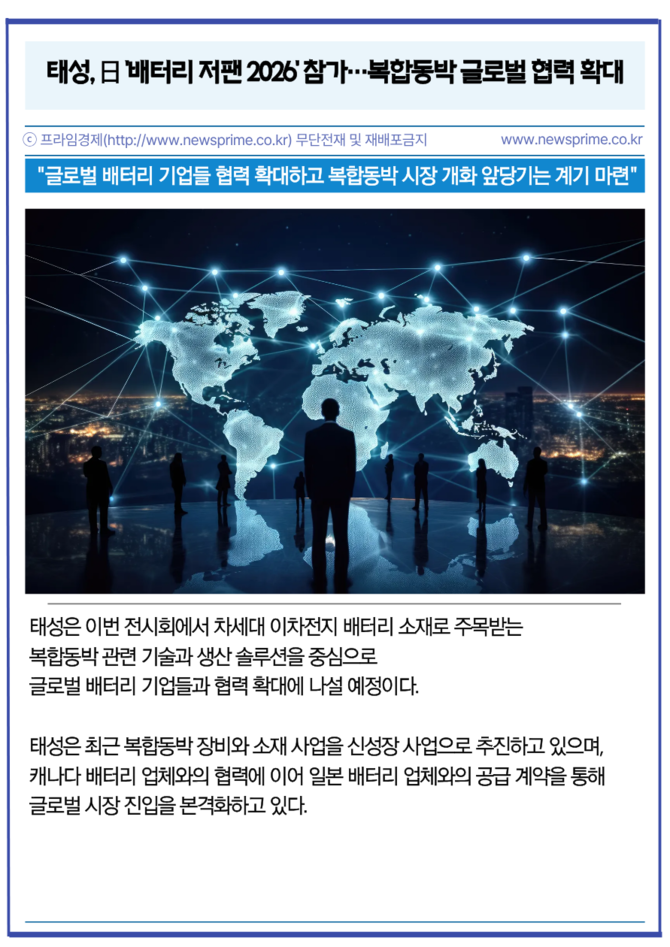 태성, 日 '배터리 저팬 2026' 참가…복합동박 글로벌 협력 확대

ⓒ 프라임경제(http://www.newsprime.co.kr) 무단전재 및 재배포금지 www.newsprime.co.kr

"글로벌 배터리 기업들 협력 확대하고 복합동박 시장 개화 앞당기는 계기 마련"

태성은 이번 전시회에서 차세대 이차전지 배터리 소재로 주목받는 복합동박 관련 기술과 생산 솔루션을 중심으로 글로벌 배터리 기업들과 협력 확대에 나설 예정이다.

태성은 최근 복합동박 장비와 소재 사업을 신성장 사업으로 추진하고 있으며, 캐나다 배터리 업체와의 협력에 이어 일본 배터리 업체와의 공급 계약을 통해 글로벌 시장 진입을 본격화하고 있다.